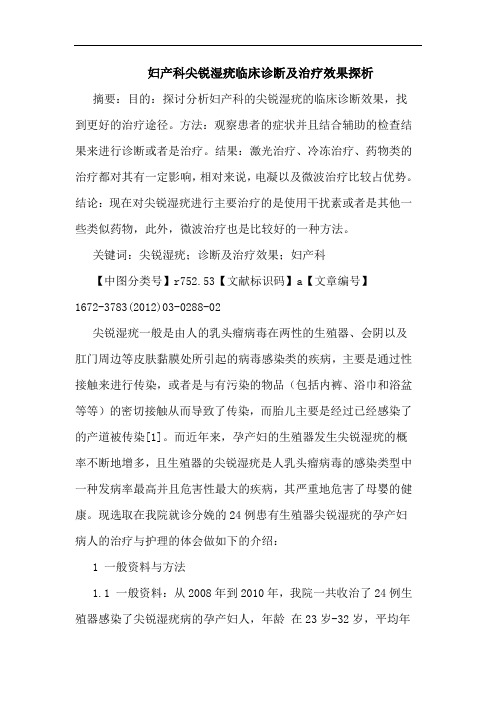 妇产科尖锐湿疣临床诊断及治疗效果探析

摘要：目的：探讨分析妇产科的尖锐湿疣的临床诊断效果，找到更好的治疗途径。方法：观察患者的症状并且结合辅助的检查结果来进行诊断或者是治疗。结果：激光治疗、冷冻治疗、药物类的治疗都对其有一定影响，相对来说，电凝以及微波治疗比较占优势。结论：现在对尖锐湿疣进行主要治疗的是使用干扰素或者是其他一些类似药物，此外，微波治疗也是比较好的一种方法。

关键词：尖锐湿疣；诊断及治疗效果；妇产科

【中图分类号】r752.53【文献标识码】a【文章编号】1672-3783(2012)03-0288-02

尖锐湿疣一般是由人的乳头瘤病毒在两性的生殖器、会阴以及肛门周边等皮肤黏膜处所引起的病毒感染类的疾病，主要是通过性接触来进行传染，或者是与有污染的物品（包括内裤、浴巾和浴盆等等）的密切接触从而导致了传染，而胎儿主要是经过已经感染了的产道被传染[1]。而近年来，孕产妇的生殖器发生尖锐湿疣的概率不断地增多，且生殖器的尖锐湿疣是人乳头瘤病毒的感染类型中一种发病率最高并且危害性最大的疾病，其严重地危害了母婴的健康。现选取在我院就诊分娩的24例患有生殖器尖锐湿疣的孕产妇病人的治疗与护理的体会做如下的介绍：

1 一般资料与方法

1.1 一般资料：从2008年到2010年，我院一共收治了24例生殖器感染了尖锐湿疣病的孕产妇人，年龄 在23岁-32岁，平均年